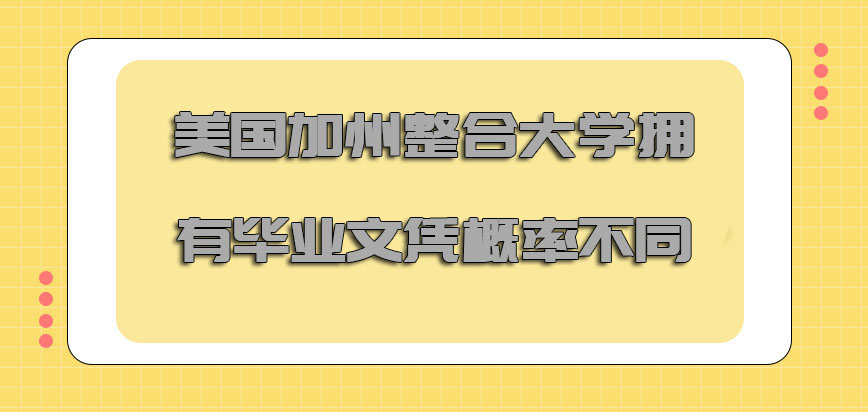 美国加州整合大学拥有毕业文凭概率不同